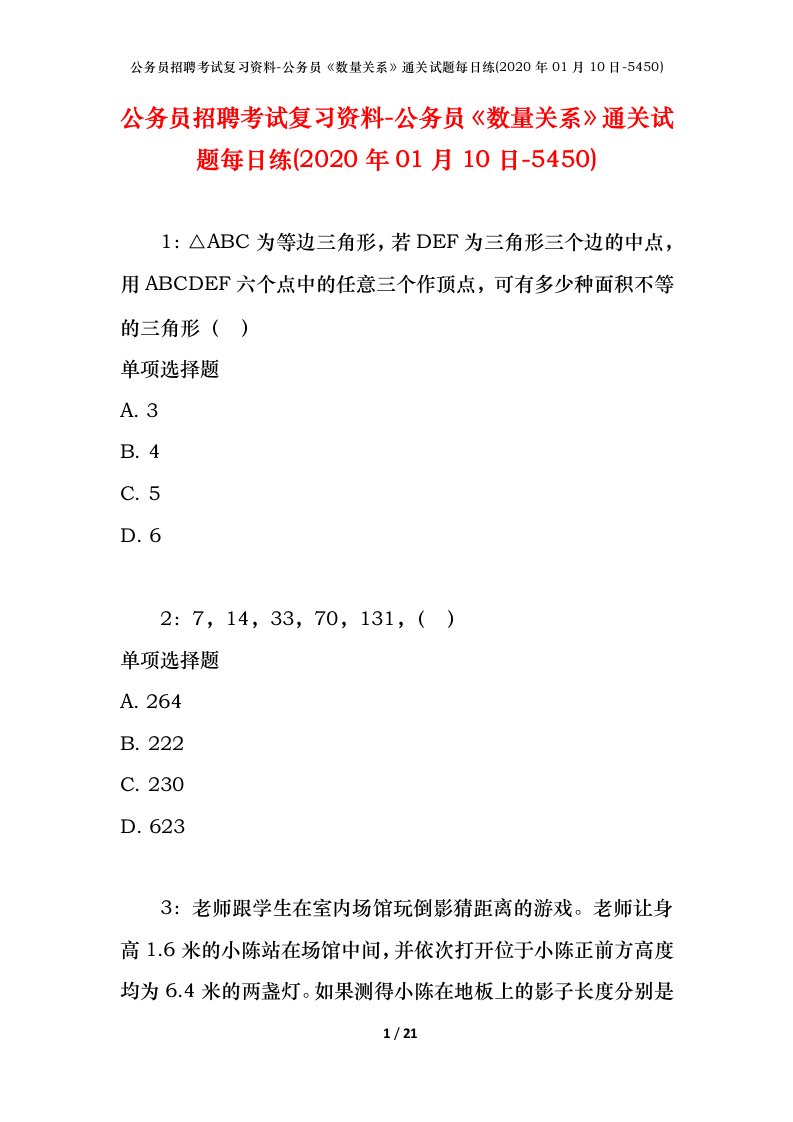 公务员招聘考试复习资料-公务员《数量关系》通关试题每日练(2020 年 01 月 10 日-5450)

公务员招聘考试复习资料-公务员《数量关系》通关试题每日练(2020 年 01 月 10 日-5450)

1：△ABC 为等边三角形，若 DEF 为三角形三个边的中点，用 ABCDEF 六个点中的任意三个作顶点，可有多少种面积不等的三角形（ ）

单项选择题

A. 3

B. 4

C. 5

D. 6

2：7，14，33，70，131，（ ）

单项选择题

A. 264

B. 222

C. 230

D. 623

3：老师跟学生在室内场馆玩倒影猜距离的游戏。老师让身高 1.6 米的小陈站在场馆中间，并依次打开位于小陈正前方高度均为 6.4 米的两盏灯。如果测得小陈在地板上的影子长度分别是

1 / 21